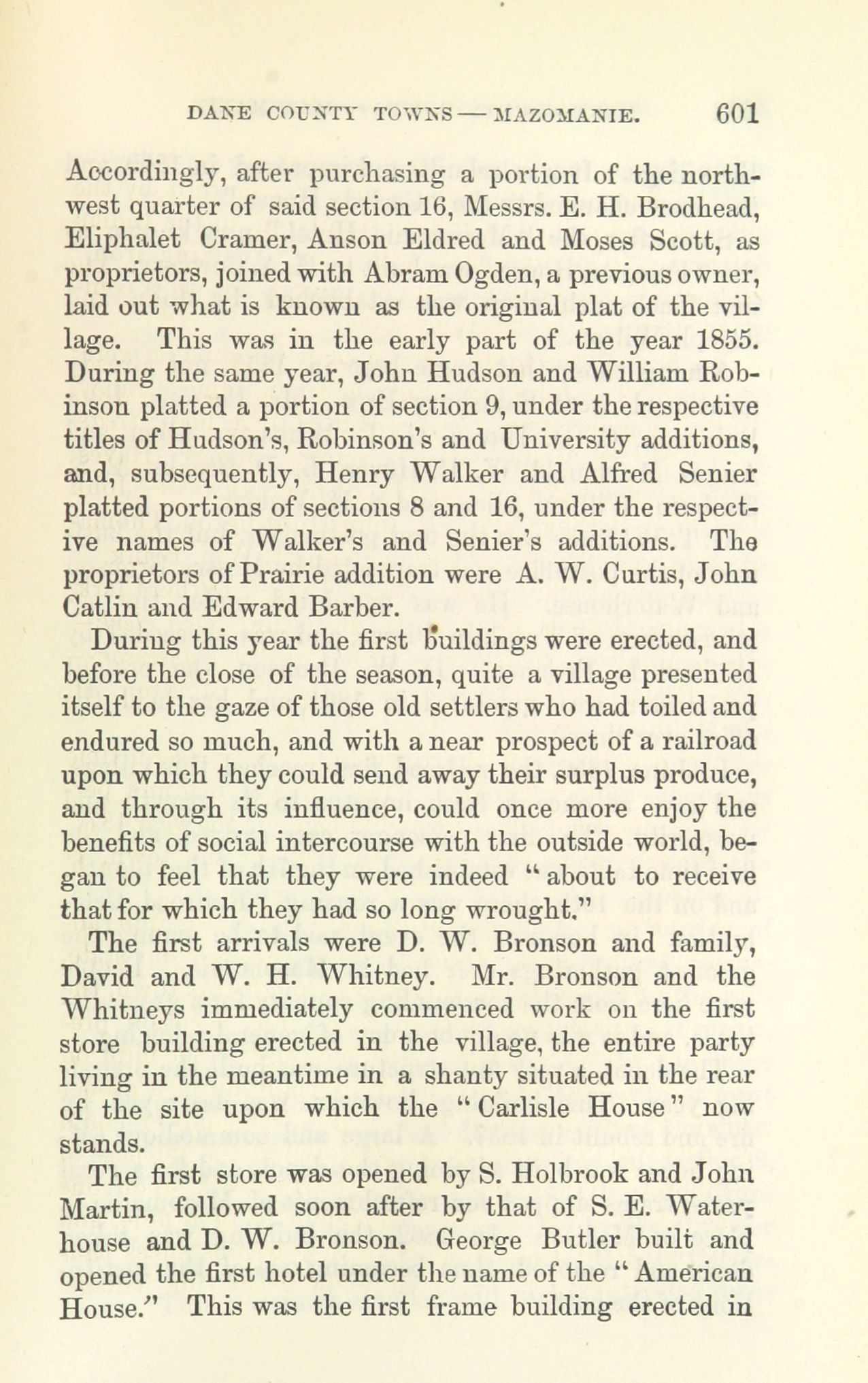 DANE COUNTY TOWNS — MAZOMANIE. 601

Accordingly, after purchasing a portion of the northwest quarter of said section 16, Messrs. E. H. Brodhead, Eliphalet Cramer, Anson Eldred and Moses Scott, as proprietors, joined with Abram Ogden, a previous owner, laid out what is known as the original plat of the village. This was in the early part of the year 1855. During the same year, John Hudson and William Robinson platted a portion of section 9, under the respective titles of Hudson's, Robinson's and University additions, and, subsequently, Henry Walker and Alfred Senier platted portions of sections 8 and 16, under the respective names of Walker's and Senier's additions. The proprietors of Prairie addition were A. W. Curtis, John Catlin and Edward Barber.

During this year the first buildings were erected, and before the close of the season, quite a village presented itself to the gaze of those old settlers who had toiled and endured so much, and with a near prospect of a railroad upon which they could send away their surplus produce, and through its influence, could once more enjoy the benefits of social intercourse with the outside world, began to feel that they were indeed "about to receive that for which they had so long wrought."

The first arrivals were D. W. Bronson and family, David and W. H. Whitney. Mr. Bronson and the Whitneys immediately commenced work on the first store building erected in the village, the entire party living in the meantime in a shanty situated in the rear of the site upon which the "Carlisle House" now stands.

The first store was opened by S. Holbrook and John Martin, followed soon after by that of S. E. Waterhouse and D. W. Bronson. George Butler built and opened the first hotel under the name of the "American House." This was the first frame building erected in